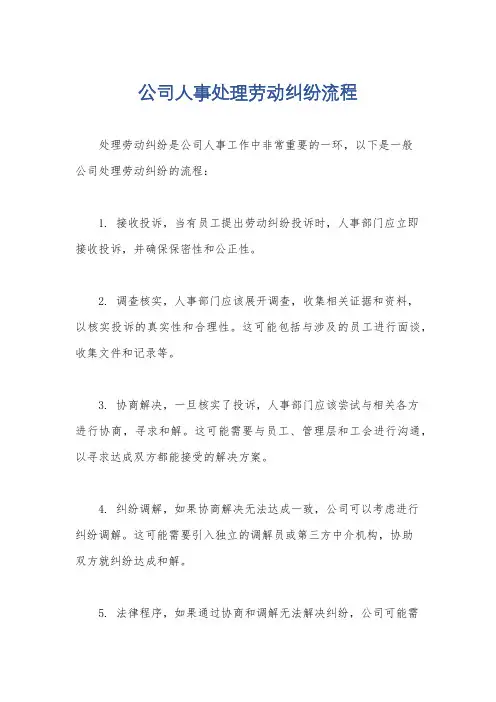 公司人事处理劳动纠纷流程

处理劳动纠纷是公司人事工作中非常重要的一环，以下是一般公司处理劳动纠纷的流程：

1. 接收投诉，当有员工提出劳动纠纷投诉时，人事部门应立即接收投诉，并确保保密性和公正性。

2. 调查核实，人事部门应该展开调查，收集相关证据和资料，以核实投诉的真实性和合理性。这可能包括与涉及的员工进行面谈，收集文件和记录等。

3. 协商解决，一旦核实了投诉，人事部门应该尝试与相关各方进行协商，寻求和解。这可能需要与员工、管理层和工会进行沟通，以寻求达成双方都能接受的解决方案。

4. 纠纷调解，如果协商解决无法达成一致，公司可以考虑进行纠纷调解。这可能需要引入独立的调解员或第三方中介机构，协助双方就纠纷达成和解。

5. 法律程序，如果通过协商和调解无法解决纠纷，公司可能需